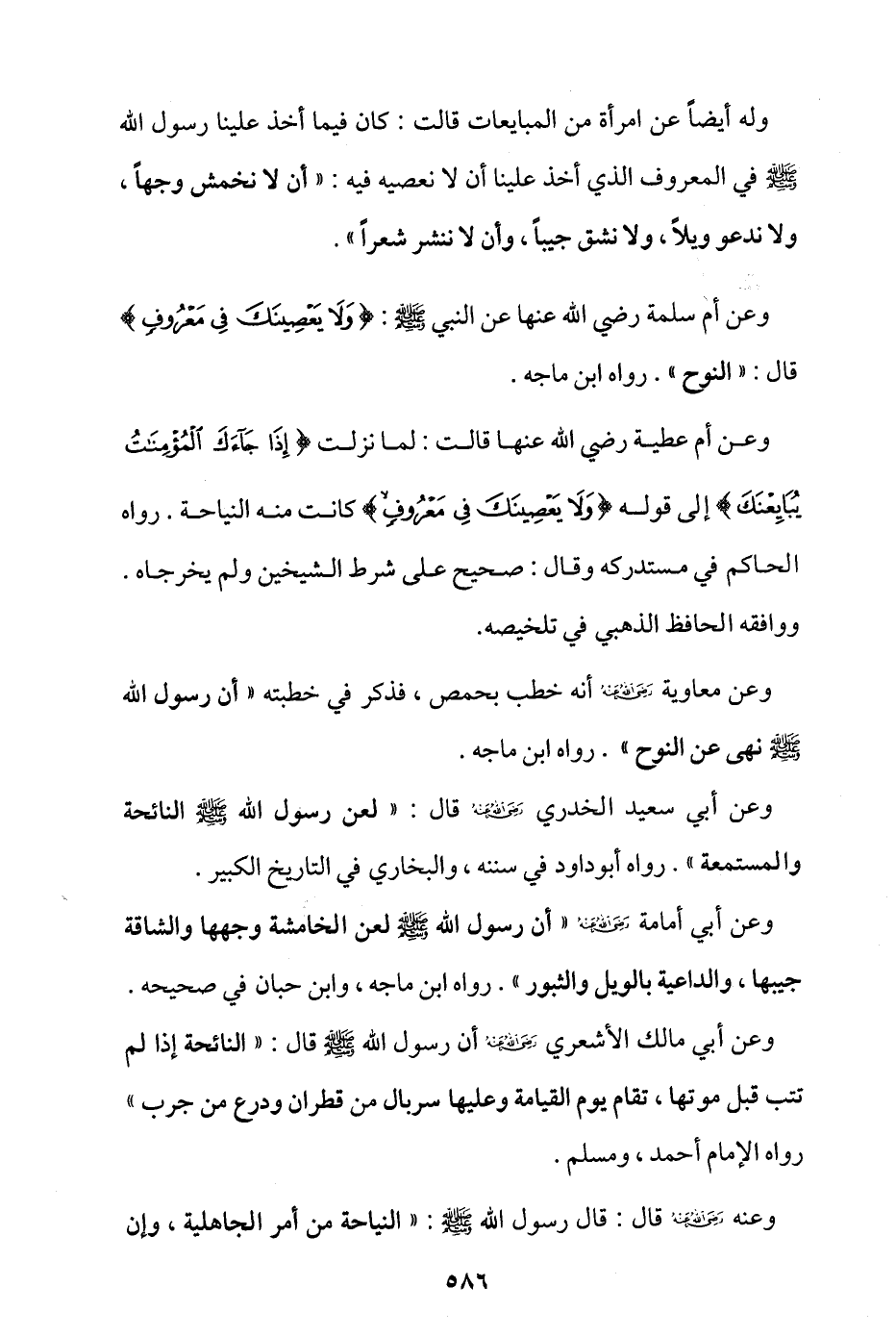 وله أيضاً عن امرأة من المبايعات قالت : كان فيما أخذ علينا رسول الله ﷺ في المعروف الذي أخذ علينا أن لا نعصيه فيه : « أن لا نخمش وجهاً ، ولا ندعو ويلاً ، ولا نشق جيباً ، وأن لا ننشر شعراً » .

وعن أم سلمة رضي الله عنها عن النبي ﷺ : ﴿ وَلَا يَعْصِينَكَ فِي مَعْرُوفٍ ﴾ قال : « النوح » . رواه ابن ماجه .

وعن أم عطية رضي الله عنها قالت : لما نزلت ﴿ إِذَا جَآءَكَ ٱلْمُؤْمِنَٰتُ يُبَايِعْنَكَ ﴾ إلى قوله ﴿ وَلَا يَعْصِينَكَ فِي مَعْرُوفٍ ﴾ كانت منه النياحة . رواه الحاكم في مستدركه وقال : صحيح على شرط الشيخين ولم يخرجاه . ووافقه الحافظ الذهبي في تلخيصه.

وعن معاوية رضي الله عنه أنه خطب بحمص ، فذكر في خطبته « أن رسول الله ﷺ نهى عن النوح » . رواه ابن ماجه .

وعن أبي سعيد الخدري رضي الله عنه قال : « لعن رسول الله ﷺ النائحة والمستمعة » . رواه أبوداود في سننه ، والبخاري في التاريخ الكبير .

وعن أبي أمامة رضي الله عنه « أن رسول الله ﷺ لعن الخامشة وجهها والشاقة جيبها ، والداعية بالويل والثبور » . رواه ابن ماجه ، وابن حبان في صحيحه .

وعن أبي مالك الأشعري رضي الله عنه أن رسول الله ﷺ قال : « النائحة إذا لم تتب قبل موتها ، تقام يوم القيامة وعليها سربال من قطران ودرع من جرب » رواه الإمام أحمد ، ومسلم .

وعنه رضي الله عنه قال : قال رسول الله ﷺ : « النياحة من أمر الجاهلية ، وإن

٥٨٦